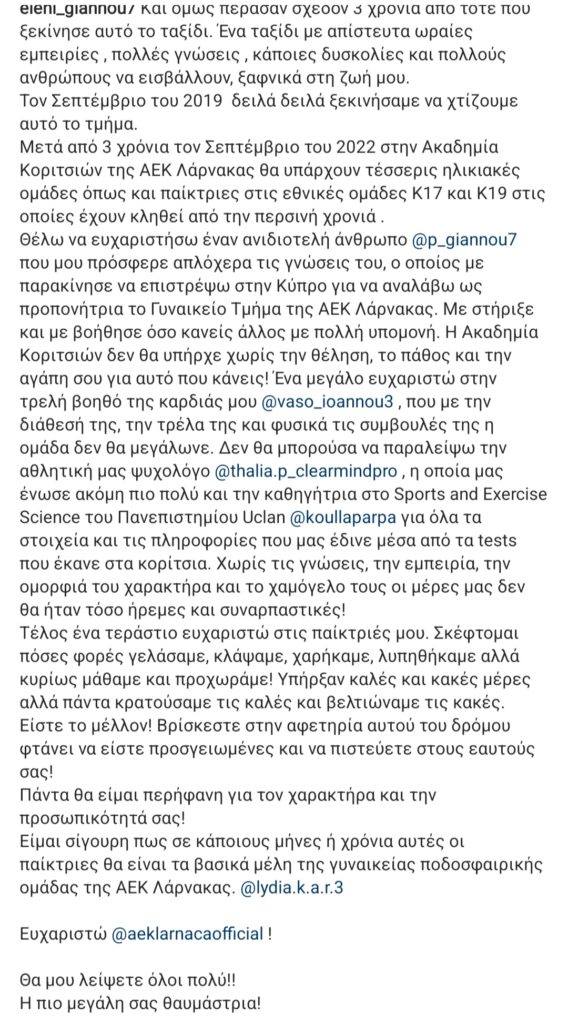 eleni_giannou7 Και όμως πέρασαν σχεδόν 3 χρόνια από τότε που ξεκίνησε αυτό το ταξίδι. Ένα ταξίδι με απίστευτα ωραίες εμπειρίες , πολλές γνώσεις , κάποιες δυσκολίες και πολλούς ανθρώπους να εισβάλλουν, ξαφνικά στη ζωή μου.
Τον Σεπτέμβριο του 2019 δειλά δειλά ξεκινήσαμε να χτίζουμε αυτό το τμήμα.
Μετά από 3 χρόνια τον Σεπτέμβριο του 2022 στην Ακαδημία Κοριτσιών της ΑΕΚ Λάρνακας θα υπάρχουν τέσσερις ηλικιακές ομάδες όπως και παίκτριες στις εθνικές ομάδες Κ17 και Κ19 στις οποίες έχουν κληθεί από την περσινή χρονιά .
Θέλω να ευχαριστήσω έναν ανιδιοτελή άνθρωπο @p_giannou7 που μου πρόσφερε απλόχερα τις γνώσεις του, ο οποίος με παρακίνησε να επιστρέψω στην Κύπρο για να αναλάβω ως προπονήτρια το Γυναικείο Τμήμα της ΑΕΚ Λάρνακας. Με στήριξε και με βοήθησε όσο κανείς άλλος με πολλή υπομονή. Η Ακαδημία Κοριτσιών δεν θα υπήρχε χωρίς την θέληση, το πάθος και την αγάπη σου για αυτό που κάνεις! Ένα μεγάλο ευχαριστώ στην τρελή βοηθό της καρδιάς μου @vaso_ioannou3 , που με την διάθεσή της, την τρέλα της και φυσικά τις συμβουλές της η ομάδα δεν θα μεγάλωνε. Δεν θα μπορούσα να παραλείψω την αθλητική μας ψυχολόγο @thalia.p_clearmindpro , η οποία μας ένωσε ακόμη πιο πολύ και την καθηγήτρια στο Sports and Exercise Science του Πανεπιστημίου Uclan @koullaparpa για όλα τα στοιχεία και τις πληροφορίες που μας έδινε μέσα από τα tests που έκανε στα κορίτσια. Χωρίς τις γνώσεις, την εμπειρία, την ομορφιά του χαρακτήρα και το χαμόγελο τους οι μέρες μας δεν θα ήταν τόσο ήρεμες και συναρπαστικές!
Τέλος ένα τεράστιο ευχαριστώ στις παίκτριές μου. Σκέφτομαι πόσες φορές γελάσαμε, κλάψαμε, χαρήκαμε, λυπηθήκαμε αλλά κυρίως μάθαμε και προχωράμε! Υπήρξαν καλές και κακές μέρες αλλά πάντα κρατούσαμε τις καλές και βελτιώναμε τις κακές.
Είστε το μέλλον! Βρίσκεστε στην αφετηρία αυτού του δρόμου φτάνει να είστε προσγειωμένες και να πιστεύετε στους εαυτούς σας!
Πάντα θα είμαι περήφανη για τον χαρακτήρα και την προσωπικότητά σας!
Είμαι σίγουρη πως σε κάποιους μήνες ή χρόνια αυτές οι παίκτριες θα είναι τα βασικά μέλη της γυναικείας ποδοσφαιρικής ομάδας της ΑΕΚ Λάρνακας. @lydia.k.a.r.3

Ευχαριστώ @aeklarnacaofficial !

Θα μου λείψετε όλοι πολύ!!
Η πιο μεγάλη σας θαυμάστρια!